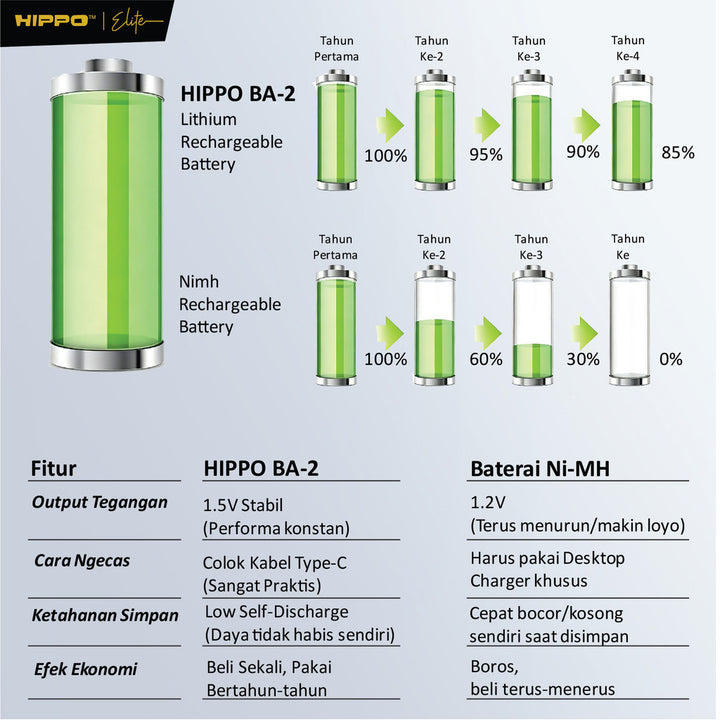 HIPPO™ | Elite

HIPPO BA-2
Lithium Rechargeable Battery

Tahun Pertama
100%
Tahun Ke-2
95%
Tahun Ke-3
90%
Tahun Ke-4
85%

Nimh Rechargeable Battery

Tahun Pertama
100%
Tahun Ke-2
60%
Tahun Ke-3
30%
Tahun Ke
0%

| Fitur | HIPPO BA-2 | Baterai Ni-MH |
|---|---|---|
| Output Tegangan | 1.5V Stabil (Performa konstan) | 1.2V (Terus menurun/makin loyo) |
| Cara Ngecas | Colok Kabel Type-C (Sangat Praktis) | Harus pakai Desktop Charger khusus |
| Ketahanan Simpan | Low Self-Discharge (Daya tidak habis sendiri) | Cepat bocor/kosong sendiri saat disimpan |
| Efek Ekonomi | Beli Sekali, Pakai Bertahun-tahun | Boros, beli terus-menerus |